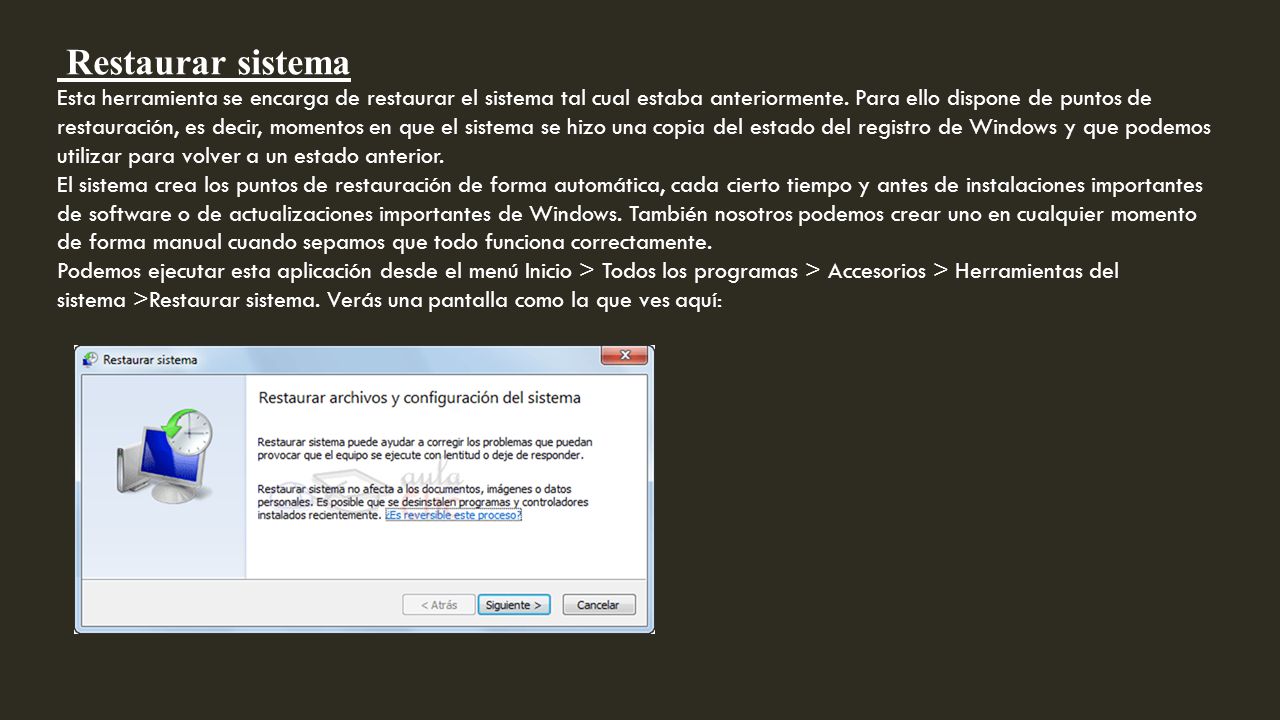 Restaurar sistema

Esta herramienta se encarga de restaurar el sistema tal cual estaba anteriormente. Para ello dispone de puntos de restauración, es decir, momentos en que el sistema se hizo una copia del estado del registro de Windows y que podemos utilizar para volver a un estado anterior.
El sistema crea los puntos de restauración de forma automática, cada cierto tiempo y antes de instalaciones importantes de software o de actualizaciones importantes de Windows. También nosotros podemos crear uno en cualquier momento de forma manual cuando sepamos que todo funciona correctamente.
Podemos ejecutar esta aplicación desde el menú Inicio > Todos los programas > Accesorios > Herramientas del sistema >Restaurar sistema. Verás una pantalla como la que ves aquí:

Restaurar sistema

Restaurar archivos y configuración del sistema

Restaurar sistema puede ayudar a corregir los problemas que puedan provocar que el equipo se ejecute con lentitud o deje de responder.

aula

Restaurar sistema no afecta a los documentos, imágenes o datos personales. Es posible que se desinstalen programas y controladores instalados recientemente. ¿Es reversible este proceso?

< Atrás
Siguiente >
Cancelar